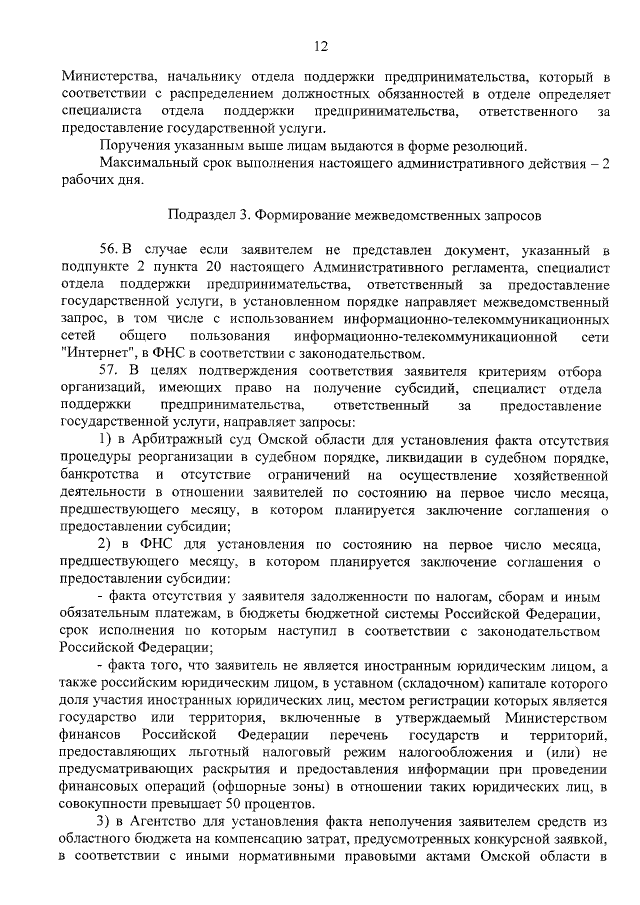 12

Министерства, начальнику отдела поддержки предпринимательства, который в соответствии с распределением должностных обязанностей в отделе определяет специалиста отдела поддержки предпринимательства, ответственного за предоставление государственной услуги.

Поручения указанным выше лицам выдаются в форме резолюций.

Максимальный срок выполнения настоящего административного действия – 2 рабочих дня.

Подраздел 3. Формирование межведомственных запросов

56. В случае если заявителем не представлен документ, указанный в подпункте 2 пункта 20 настоящего Административного регламента, специалист отдела поддержки предпринимательства, ответственный за предоставление государственной услуги, в установленном порядке направляет межведомственный запрос, в том числе с использованием информационно-телекоммуникационных сетей общего пользования информационно-телекоммуникационной сети "Интернет", в ФНС в соответствии с законодательством.

57. В целях подтверждения соответствия заявителя критериям отбора организаций, имеющих право на получение субсидий, специалист отдела поддержки предпринимательства, ответственный за предоставление государственной услуги, направляет запросы:

1) в Арбитражный суд Омской области для установления факта отсутствия процедуры реорганизации в судебном порядке, ликвидации в судебном порядке, банкротства и отсутствие ограничений на осуществление хозяйственной деятельности в отношении заявителей по состоянию на первое число месяца, предшествующего месяцу, в котором планируется заключение соглашения о предоставлении субсидии;

2) в ФНС для установления по состоянию на первое число месяца, предшествующего месяцу, в котором планируется заключение соглашения о предоставлении субсидии:

- факта отсутствия у заявителя задолженности по налогам, сборам и иным обязательным платежам, в бюджеты бюджетной системы Российской Федерации, срок исполнения по которым наступил в соответствии с законодательством Российской Федерации;

- факта того, что заявитель не является иностранным юридическим лицом, а также российским юридическим лицом, в уставном (складочном) капитале которого доля участия иностранных юридических лиц, местом регистрации которых является государство или территория, включенные в утверждаемый Министерством финансов Российской Федерации перечень государств и территорий, предоставляющих льготный налоговый режим налогообложения и (или) не предусматривающих раскрытия и предоставления информации при проведении финансовых операций (офшорные зоны) в отношении таких юридических лиц, в совокупности превышает 50 процентов.

3) в Агентство для установления факта неполучения заявителем средств из областного бюджета на компенсацию затрат, предусмотренных конкурсной заявкой, в соответствии с иными нормативными правовыми актами Омской области в